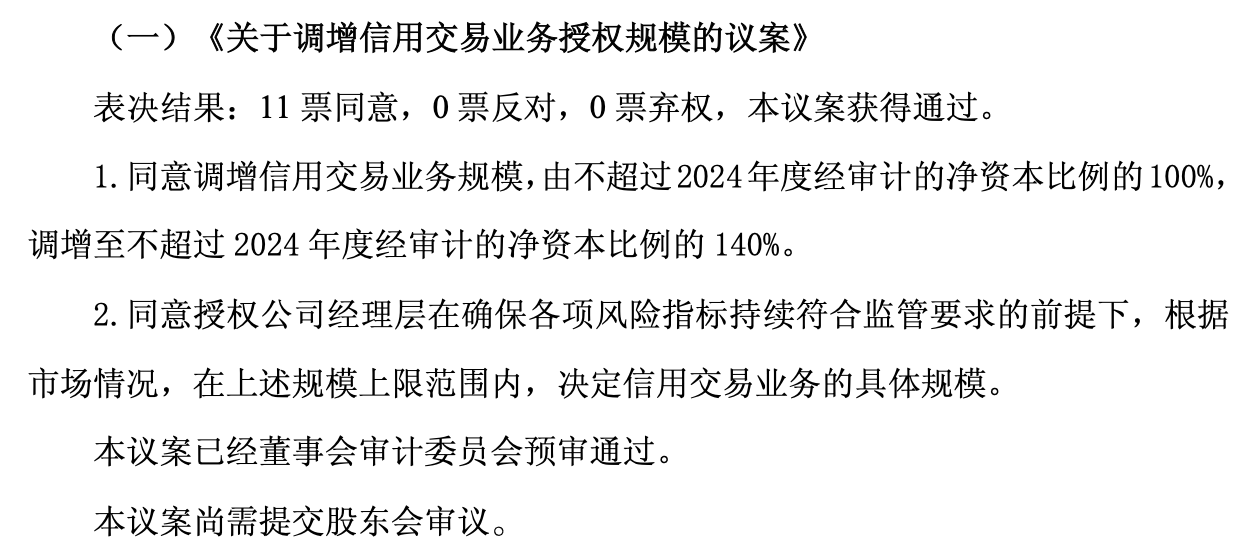 （一）《关于调增信用交易业务授权规模的议案》

表决结果：11票同意，0票反对，0票弃权，本议案获得通过。

1.同意调增信用交易业务规模，由不超过2024年度经审计的净资本比例的100%，调增至不超过2024年度经审计的净资本比例的140%。

2.同意授权公司经理层在确保各项风险指标持续符合监管要求的前提下，根据市场情况，在上述规模上限范围内，决定信用交易业务的具体规模。

本议案已经董事会审计委员会预审通过。

本议案尚需提交股东会审议。